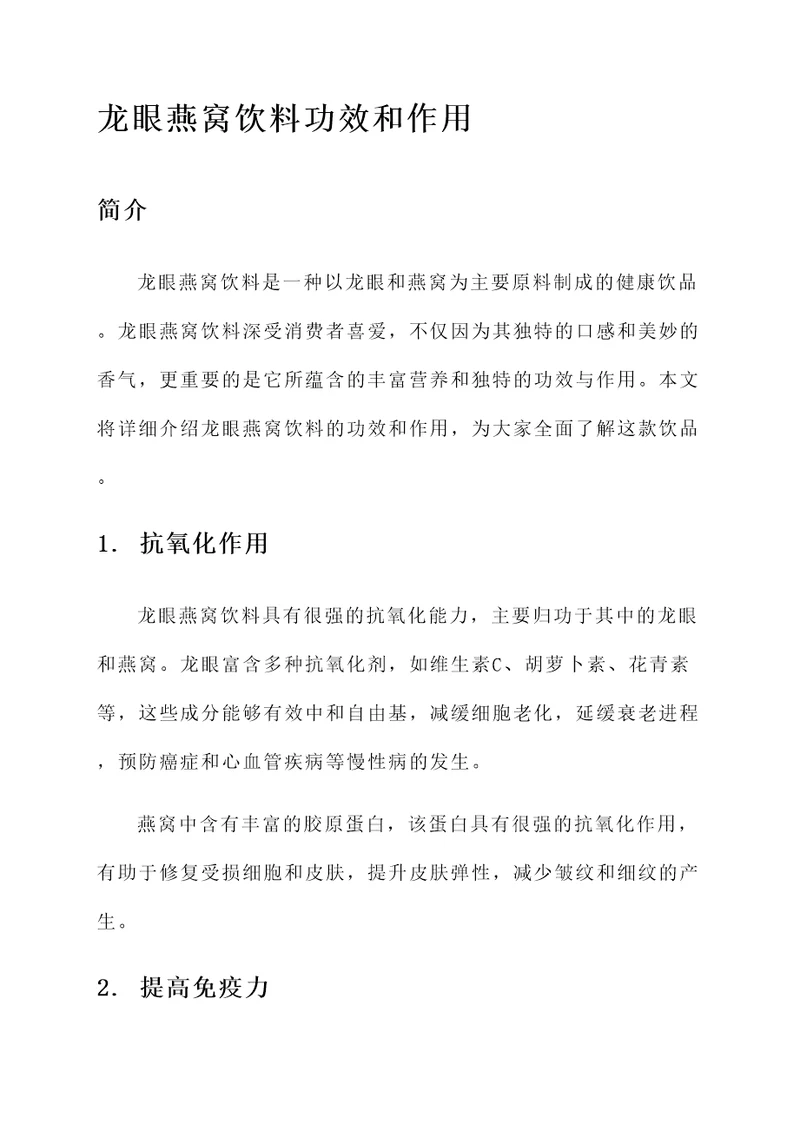 龙眼燕窝饮料功效和作用

简介

龙眼燕窝饮料是一种以龙眼和燕窝为主要原料制成的健康饮品。龙眼燕窝饮料深受消费者喜爱，不仅因为其独特的口感和美妙的香气，更重要的是它所蕴含的丰富营养和独特的功效与作用。本文将详细介绍龙眼燕窝饮料的功效和作用，为大家全面了解这款饮品。

1. 抗氧化作用

龙眼燕窝饮料具有很强的抗氧化能力，主要归功于其中的龙眼和燕窝。龙眼富含多种抗氧化剂，如维生素C、胡萝卜素、花青素等，这些成分能够有效中和自由基，减缓细胞老化，延缓衰老进程，预防癌症和心血管疾病等慢性病的发生。

燕窝中含有丰富的胶原蛋白，该蛋白具有很强的抗氧化作用，有助于修复受损细胞和皮肤，提升皮肤弹性，减少皱纹和细纹的产生。

2. 提高免疫力